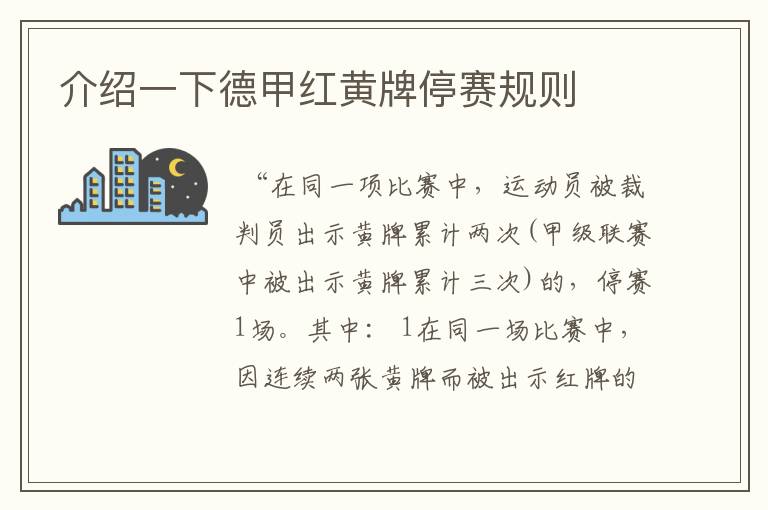 介绍一下德甲红黄牌停赛规则

“在同一项比赛中，运动员被裁判员出示黄牌累计两次(甲级联赛中被出示黄牌累计三次)的，停赛1场。其中：1在同一场比赛中，因连续两张黄牌而被出示红牌的